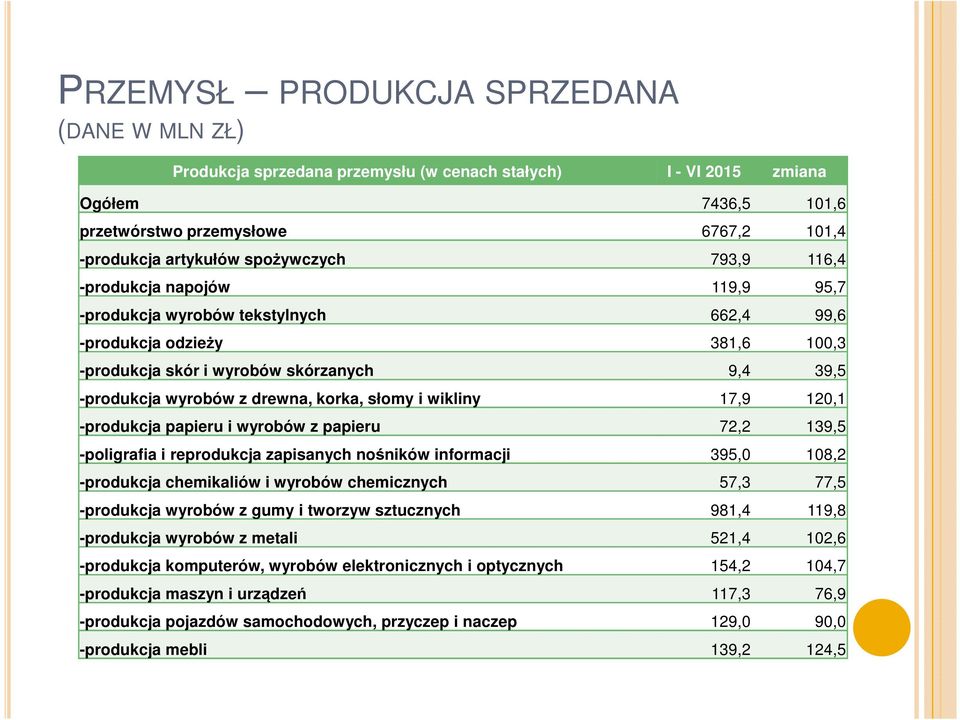 PRZEMYSŁ – PRODUKCJA SPRZEDANA
(DANE W MLN ZŁ)

| Produkcja sprzedana przemysłu (w cenach stałych) | I - VI 2015 | zmiana |
|---|---|---|
| Ogółem | 7436,5 | 101,6 |
| przetwórstwo przemysłowe | 6767,2 | 101,4 |
| -produkcja artykułów spożywczych | 793,9 | 116,4 |
| -produkcja napojów | 119,9 | 95,7 |
| -produkcja wyrobów tekstylnych | 662,4 | 99,6 |
| -produkcja odzieży | 381,6 | 100,3 |
| -produkcja skór i wyrobów skórzanych | 9,4 | 39,5 |
| -produkcja wyrobów z drewna, korka, słomy i wikliny | 17,9 | 120,1 |
| -produkcja papieru i wyrobów z papieru | 72,2 | 139,5 |
| -poligrafia i reprodukcja zapisanych nośników informacji | 395,0 | 108,2 |
| -produkcja chemikaliów i wyrobów chemicznych | 57,3 | 77,5 |
| -produkcja wyrobów z gumy i tworzyw sztucznych | 981,4 | 119,8 |
| -produkcja wyrobów z metali | 521,4 | 102,6 |
| -produkcja komputerów, wyrobów elektronicznych i optycznych | 154,2 | 104,7 |
| -produkcja maszyn i urządzeń | 117,3 | 76,9 |
| -produkcja pojazdów samochodowych, przyczep i naczep | 129,0 | 90,0 |
| -produkcja mebli | 139,2 | 124,5 |